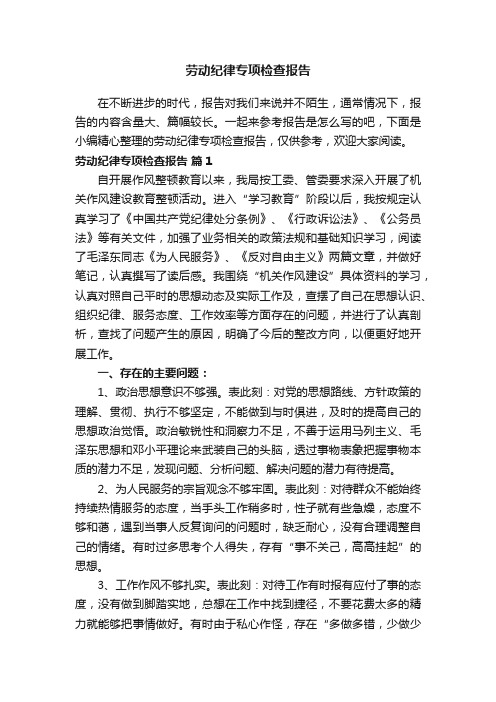 劳动纪律专项检查报告

在不断进步的时代，报告对我们来说并不陌生，通常情况下，报告的内容含量大、篇幅较长。一起来参考报告是怎么写的吧，下面是小编精心整理的劳动纪律专项检查报告，仅供参考，欢迎大家阅读。

劳动纪律专项检查报告 篇1

自开展作风整顿教育以来，我局按工委、管委要求深入开展了机关作风建设教育整顿活动。进入“学习教育”阶段以后，我按规定认真学习了《中国共产党纪律处分条例》、《行政诉讼法》、《公务员法》等有关文件，加强了业务相关的政策法规和基础知识学习，阅读了毛泽东同志《为人民服务》、《反对自由主义》两篇文章，并做好笔记，认真撰写了读后感。我围绕“机关作风建设”具体资料的学习，认真对照自己平时的思想动态及实际工作及，查摆了自己在思想认识、组织纪律、服务态度、工作效率等方面存在的问题，并进行了认真剖析，查找了问题产生的原因，明确了今后的整改方向，以便更好地开展工作。

一、存在的主要问题：

1、政治思想意识不够强。表此刻：对党的思想路线、方针政策的理解、贯彻、执行不够坚定，不能做到与时俱进，及时的提高自己的思想政治觉悟。政治敏锐性和洞察力不足，不善于运用马列主义、毛泽东思想和邓小平理论来武装自己的头脑，透过事物表象把握事物本质的潜力不足，发现问题、分析问题、解决问题的潜力有待提高。

2、为人民服务的宗旨观念不够牢固。表此刻：对待群众不能始终持续热情服务的态度，当手头工作稍多时，性子就有些急燥，态度不够和蔼，遇到当事人反复询问的问题时，缺乏耐心，没有合理调整自己的情绪。有时过多思考个人得失，存有“事不关己，高高挂起”的思想。

3、工作作风不够扎实。表此刻：对待工作有时报有应付了事的态度，没有做到脚踏实地，总想在工作中找到捷径，不要花费太多的精力就能够把事情做好。有时由于私心作怪，存在“多做多错，少做少